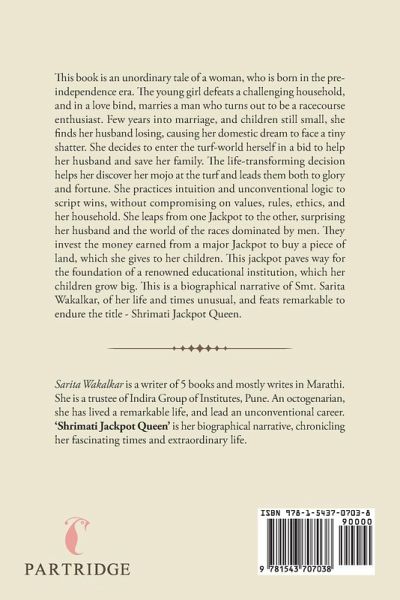 This book is an unordinary tale of a woman, who is born in the pre-independence era. The young girl defeats a challenging household, and in a love bind, marries a man who turns out to be a racecourse enthusiast. Few years into marriage, and children still small, she finds her husband losing, causing her domestic dream to face a tiny shatter. She decides to enter the turf-world herself in a bid to help her husband and save her family. The life-transforming decision helps her discover her mojo at the turf and leads them both to glory and fortune. She practices intuition and unconventional logic to script wins, without compromising on values, rules, ethics, and her household. She leaps from one Jackpot to the other, surprising her husband and the world of the races dominated by men. They invest the money earned from a major Jackpot to buy a piece of land, which she gives to her children. This jackpot paves way for the foundation of a renowned educational institution, which her children grow big. This is a biographical narrative of Smt. Sarita Wakalkar, of her life and times unusual, and feats remarkable to endure the title - Shrimati Jackpot Queen.

Sarita Wakalkar is a writer of 5 books and mostly writes in Marathi. She is a trustee of Indira Group of Institutes, Pune. An octogenarian, she has lived a remarkable life, and lead an unconventional career. 'Shrimati Jackpot Queen' is her biographical narrative, chronicling her fascinating times and extraordinary life.

PARTRIDGE

ISBN 978-1-5437-0703-8
90000
9 781543 707038